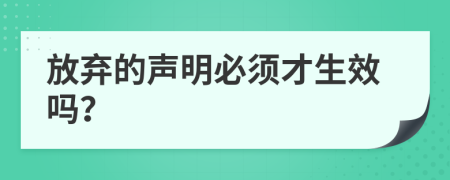 放弃的声明必须才生效吗?